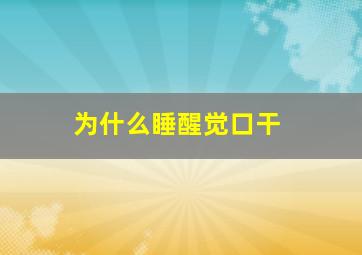 为什么睡醒觉口干